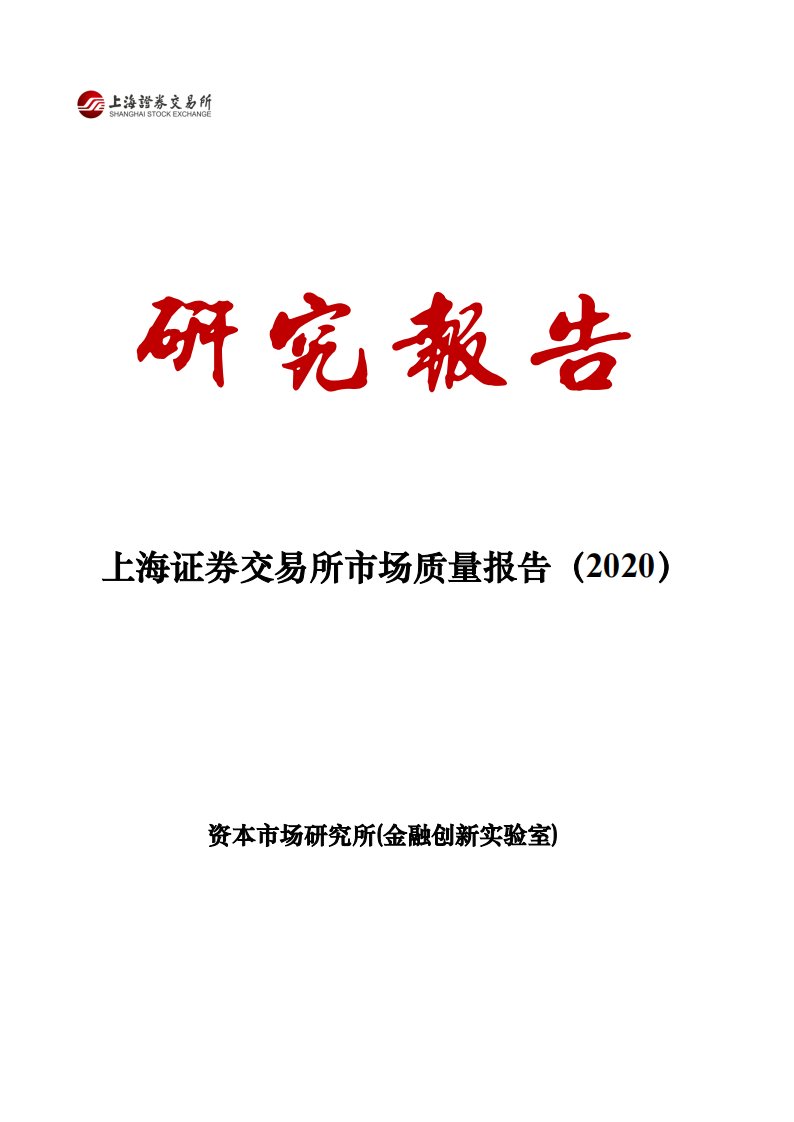 上海證券交易所
SHANGHAI STOCK EXCHANGE

研究報告

上海证券交易所市场质量报告（2020）

资本市场研究所(金融创新实验室)